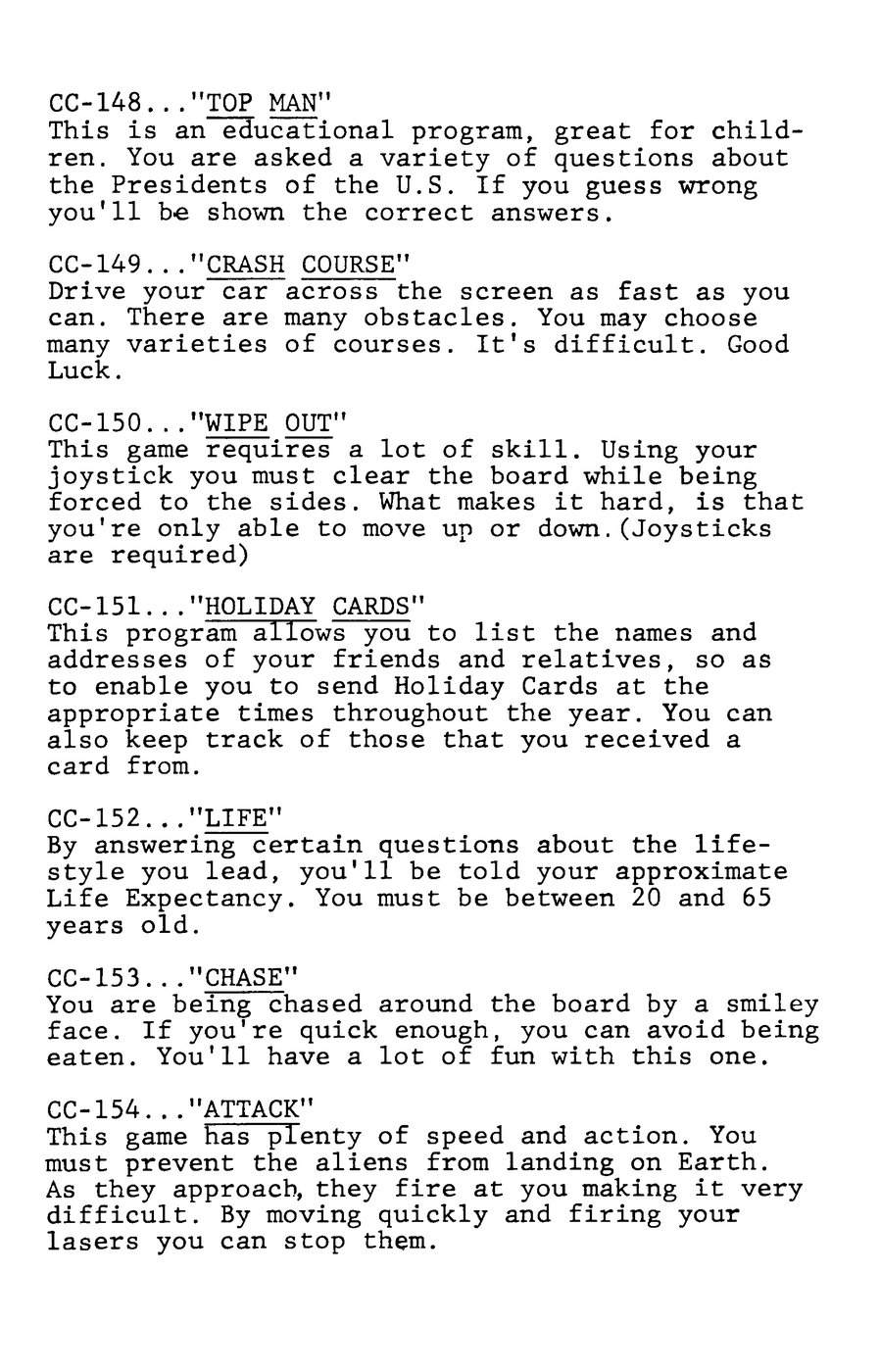 CC-148..."TOP MAN"
This is an educational program, great for children. You are asked a variety of questions about the Presidents of the U.S. If you guess wrong you'll be shown the correct answers.

CC-149..."CRASH COURSE"
Drive your car across the screen as fast as you can. There are many obstacles. You may choose many varieties of courses. It's difficult. Good Luck.

CC-150..."WIPE OUT"
This game requires a lot of skill. Using your joystick you must clear the board while being forced to the sides. What makes it hard, is that you're only able to move up or down.(Joysticks are required)

CC-151..."HOLIDAY CARDS"
This program allows you to list the names and addresses of your friends and relatives, so as to enable you to send Holiday Cards at the appropriate times throughout the year. You can also keep track of those that you received a card from.

CC-152..."LIFE"
By answering certain questions about the lifestyle you lead, you'll be told your approximate Life Expectancy. You must be between 20 and 65 years old.

CC-153..."CHASE"
You are being chased around the board by a smiley face. If you're quick enough, you can avoid being eaten. You'll have a lot of fun with this one.

CC-154..."ATTACK"
This game has plenty of speed and action. You must prevent the aliens from landing on Earth. As they approach, they fire at you making it very difficult. By moving quickly and firing your lasers you can stop them.